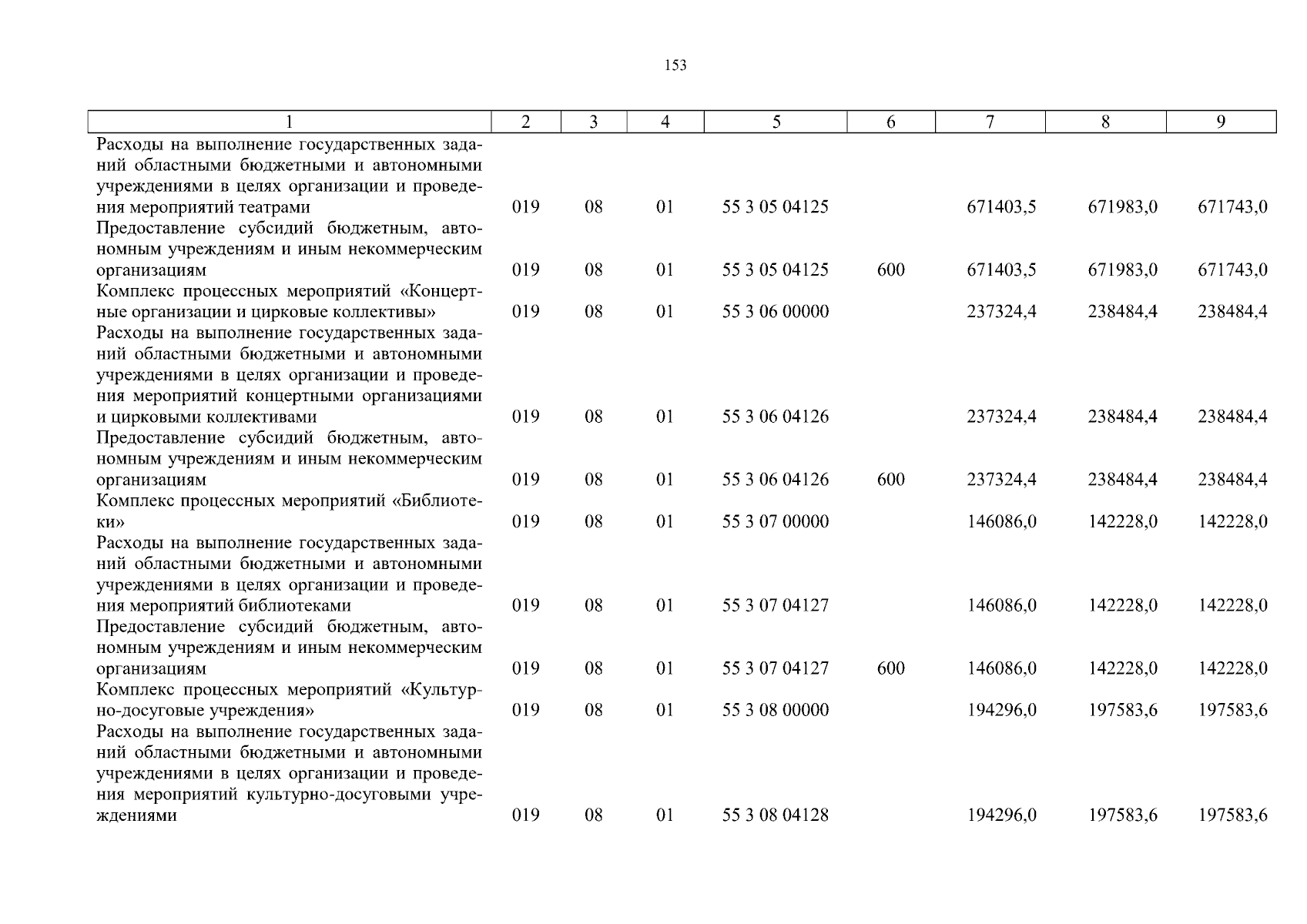 153

| 1 | 2 | 3 | 4 | 5 | 6 | 7 | 8 | 9 |
|---|---|---|---|---|---|---|---|---|
| Расходы на выполнение государственных заданий областными бюджетными и автономными учреждениями в целях организации и проведения мероприятий театрами | 019 | 08 | 01 | 55 3 05 04125 | | 671403,5 | 671983,0 | 671743,0 |
| Предоставление субсидий бюджетным, автономным учреждениям и иным некоммерческим организациям | 019 | 08 | 01 | 55 3 05 04125 | 600 | 671403,5 | 671983,0 | 671743,0 |
| Комплекс процессных мероприятий «Концертные организации и цирковые коллективы» | 019 | 08 | 01 | 55 3 06 00000 | | 237324,4 | 238484,4 | 238484,4 |
| Расходы на выполнение государственных заданий областными бюджетными и автономными учреждениями в целях организации и проведения мероприятий концертными организациями и цирковыми коллективами | 019 | 08 | 01 | 55 3 06 04126 | | 237324,4 | 238484,4 | 238484,4 |
| Предоставление субсидий бюджетным, автономным учреждениям и иным некоммерческим организациям | 019 | 08 | 01 | 55 3 06 04126 | 600 | 237324,4 | 238484,4 | 238484,4 |
| Комплекс процессных мероприятий «Библиотеки» | 019 | 08 | 01 | 55 3 07 00000 | | 146086,0 | 142228,0 | 142228,0 |
| Расходы на выполнение государственных заданий областными бюджетными и автономными учреждениями в целях организации и проведения мероприятий библиотеками | 019 | 08 | 01 | 55 3 07 04127 | | 146086,0 | 142228,0 | 142228,0 |
| Предоставление субсидий бюджетным, автономным учреждениям и иным некоммерческим организациям | 019 | 08 | 01 | 55 3 07 04127 | 600 | 146086,0 | 142228,0 | 142228,0 |
| Комплекс процессных мероприятий «Культурно-досуговые учреждения» | 019 | 08 | 01 | 55 3 08 00000 | | 194296,0 | 197583,6 | 197583,6 |
| Расходы на выполнение государственных заданий областными бюджетными и автономными учреждениями в целях организации и проведения мероприятий культурно-досуговыми учреждениями | 019 | 08 | 01 | 55 3 08 04128 | | 194296,0 | 197583,6 | 197583,6 |